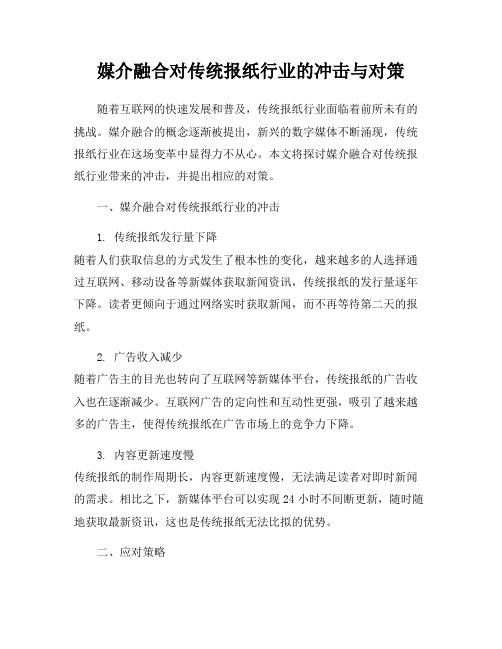 媒介融合对传统报纸行业的冲击与对策

随着互联网的快速发展和普及，传统报纸行业面临着前所未有的挑战。媒介融合的概念逐渐被提出，新兴的数字媒体不断涌现，传统报纸行业在这场变革中显得力不从心。本文将探讨媒介融合对传统报纸行业带来的冲击，并提出相应的对策。

一、媒介融合对传统报纸行业的冲击

1. 传统报纸发行量下降
随着人们获取信息的方式发生了根本性的变化，越来越多的人选择通过互联网、移动设备等新媒体获取新闻资讯，传统报纸的发行量逐年下降。读者更倾向于通过网络实时获取新闻，而不再等待第二天的报纸。

2. 广告收入减少
随着广告主的目光也转向了互联网等新媒体平台，传统报纸的广告收入也在逐渐减少。互联网广告的定向性和互动性更强，吸引了越来越多的广告主，使得传统报纸在广告市场上的竞争力下降。

3. 内容更新速度慢
传统报纸的制作周期长，内容更新速度慢，无法满足读者对即时新闻的需求。相比之下，新媒体平台可以实现 24 小时不间断更新，随时随地获取最新资讯，这也是传统报纸无法比拟的优势。

二、应对策略